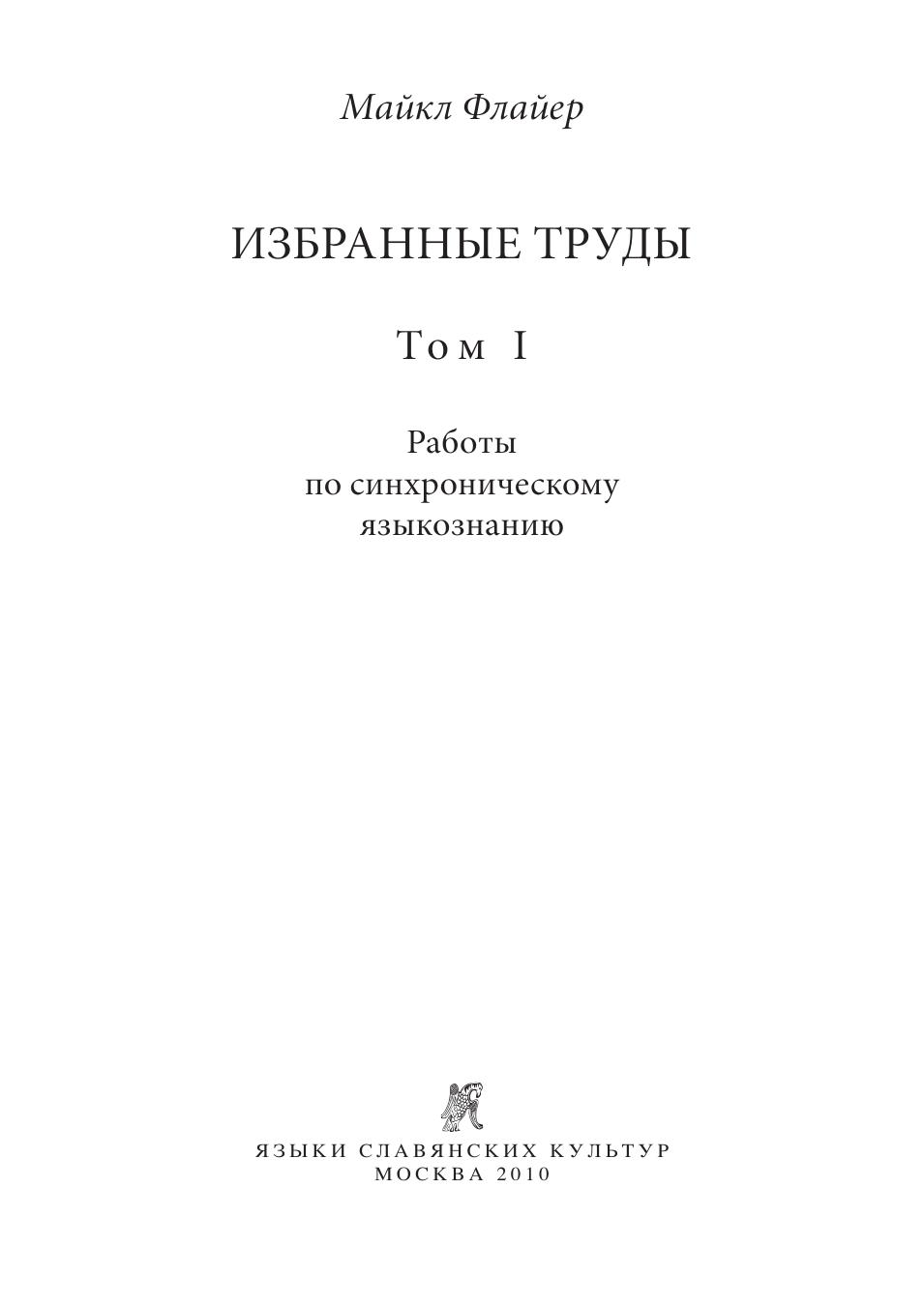 Майкл Флайер

ИЗБРАННЫЕ ТРУДЫ

Том I

Работы
по синхроническому
языкознанию

ЯЗЫКИ СЛАВЯНСКИХ КУЛЬТУР
МОСКВА 2010